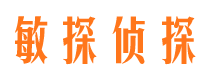 敏探侦探